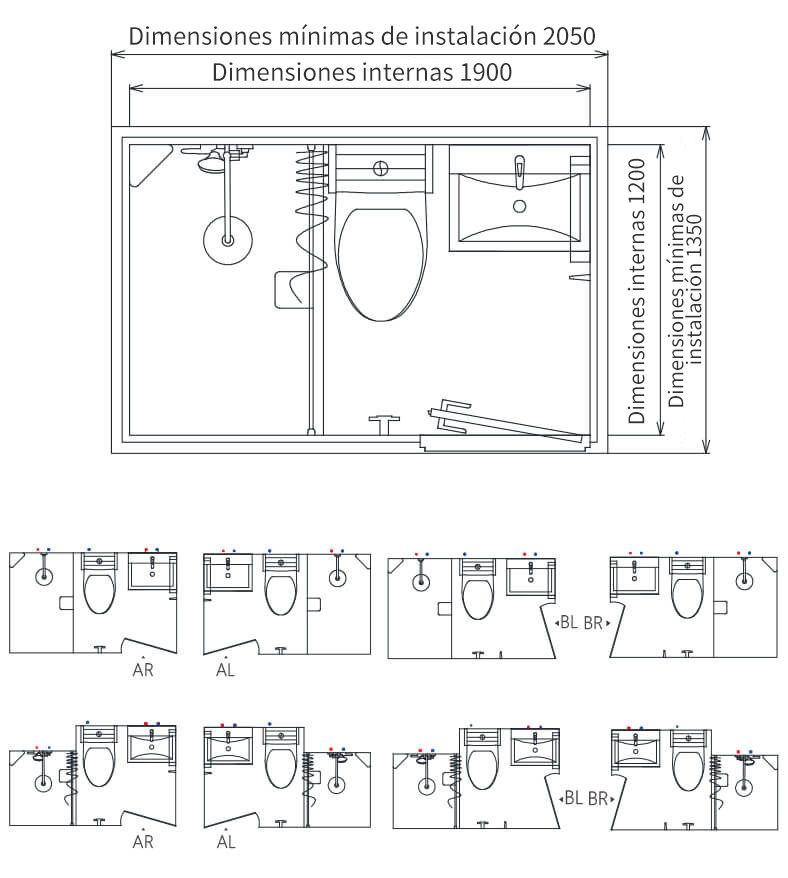 Dimensiones mínimas de instalación 2050

Dimensiones internas 1900

Dimensiones internas 1200

Dimensiones mínimas de instalación 1350

AR

AL

BL BR

AR

AL

BL BR